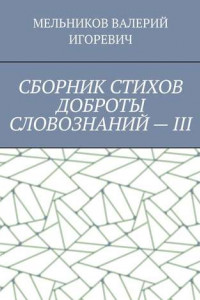 МЕЛЬНИКОВ ВАЛЕРИЙ ИГОРЕВИЧ

СБОРНИК СТИХОВ ДОБРОТЫ СЛОВОЗНАНИЙ — III